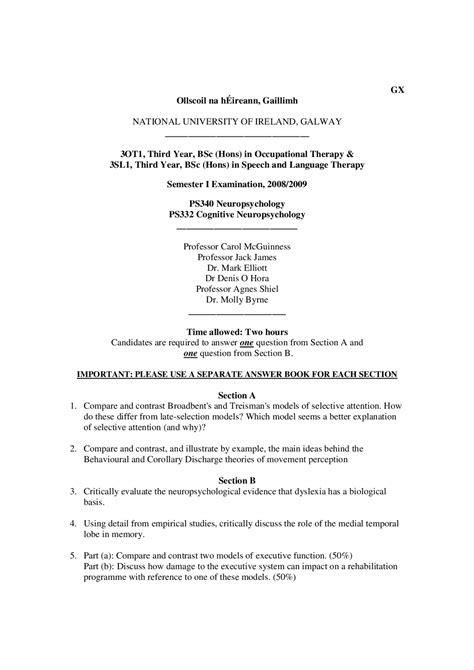 GX

Ollscoil na hÉireann, Gaillimh

NATIONAL UNIVERSITY OF IRELAND, GALWAY

3OT1, Third Year, BSc (Hons) in Occupational Therapy &
3SL1, Third Year, BSc (Hons) in Speech and Language Therapy

Semester I Examination, 2008/2009

PS340 Neuropsychology
PS332 Cognitive Neuropsychology

Professor Carol McGuinness
Professor Jack James
Dr. Mark Elliott
Dr Denis O Hora
Professor Agnes Shiel
Dr. Molly Byrne

Time allowed: Two hours
Candidates are required to answer one question from Section A and one question from Section B.

IMPORTANT: PLEASE USE A SEPARATE ANSWER BOOK FOR EACH SECTION

Section A

1. Compare and contrast Broadbent's and Treisman's models of selective attention. How do these differ from late-selection models? Which model seems a better explanation of selective attention (and why)?

2. Compare and contrast, and illustrate by example, the main ideas behind the Behavioural and Corollary Discharge theories of movement perception

Section B

3. Critically evaluate the neuropsychological evidence that dyslexia has a biological basis.

4. Using detail from empirical studies, critically discuss the role of the medial temporal lobe in memory.

5. Part (a): Compare and contrast two models of executive function. (50%)
Part (b): Discuss how damage to the executive system can impact on a rehabilitation programme with reference to one of these models. (50%)